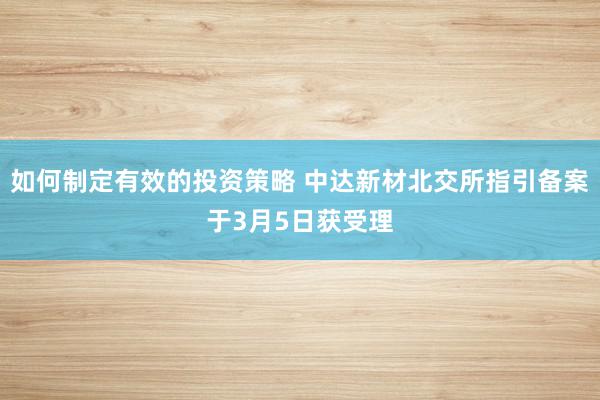 如何制定有效的投资策略 中达新材北交所指引备案于3月5日获受理